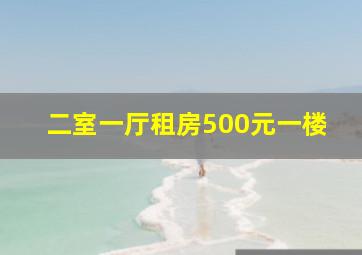 二室一厅租房500元一楼